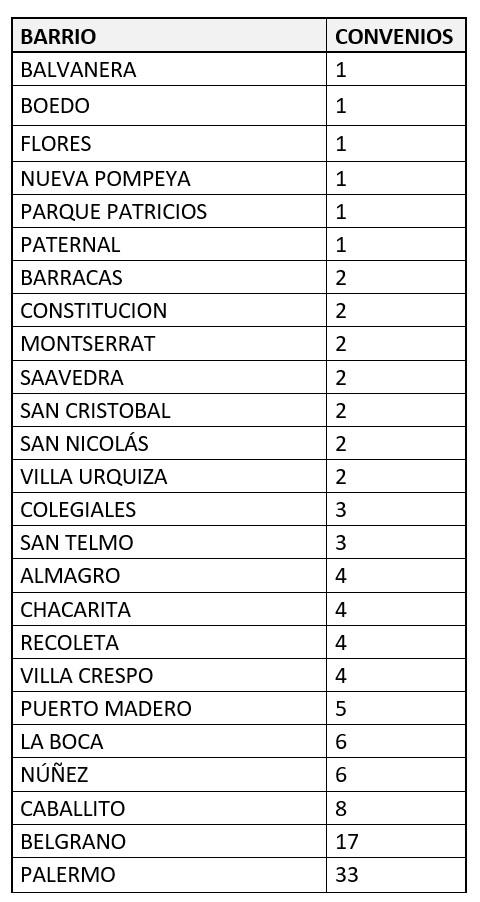 | BARRIO | CONVENIOS |
|---|---|
| BALVANERA | 1 |
| BOEDO | 1 |
| FLORES | 1 |
| NUEVA POMPEYA | 1 |
| PARQUE PATRICIOS | 1 |
| PATERNAL | 1 |
| BARRACAS | 2 |
| CONSTITUCION | 2 |
| MONTSERRAT | 2 |
| SAAVEDRA | 2 |
| SAN CRISTOBAL | 2 |
| SAN NICOLÁS | 2 |
| VILLA URQUIZA | 2 |
| COLEGIALES | 3 |
| SAN TELMO | 3 |
| ALMAGRO | 4 |
| CHACARITA | 4 |
| RECOLETA | 4 |
| VILLA CRESPO | 4 |
| PUERTO MADERO | 5 |
| LA BOCA | 6 |
| NÚÑEZ | 6 |
| CABALLITO | 8 |
| BELGRANO | 17 |
| PALERMO | 33 |